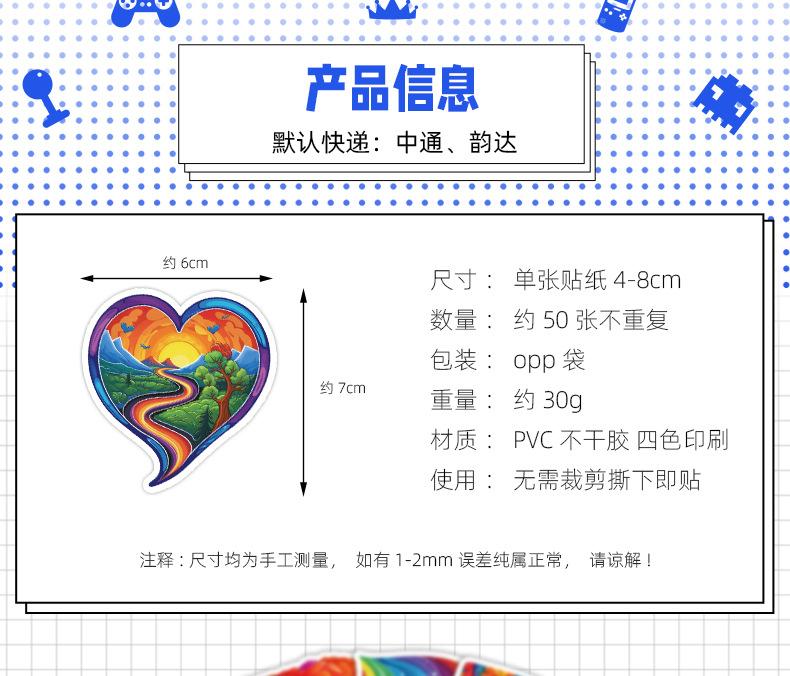 产品信息

默认快递：中通、韵达

约6cm

约7cm

尺寸： 单张贴纸4-8cm

数量： 约50张不重复

包装： opp袋

重量： 约30g

材质： PVC不干胶 四色印刷

使用： 无需裁剪撕下即贴

注释：尺寸均为手工测量， 如有1-2mm误差纯属正常， 请谅解！